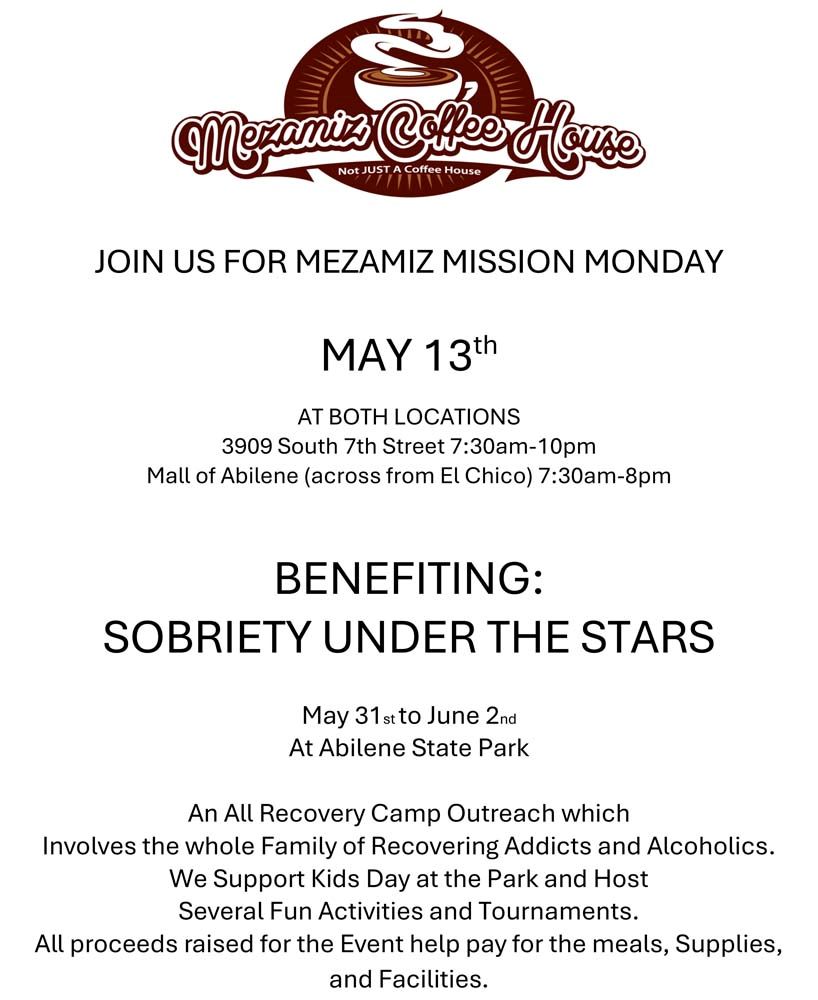 Mezamiz Coffee House
Not JUST A Coffee House

JOIN US FOR MEZAMIZ MISSION MONDAY

MAY 13th

AT BOTH LOCATIONS
3909 South 7th Street 7:30am-10pm
Mall of Abilene (across from El Chico) 7:30am-8pm

BENEFITING:
SOBRIETY UNDER THE STARS

May 31st to June 2nd
At Abilene State Park

An All Recovery Camp Outreach which Involves the whole Family of Recovering Addicts and Alcoholics. We Support Kids Day at the Park and Host Several Fun Activities and Tournaments. All proceeds raised for the Event help pay for the meals, Supplies, and Facilities.